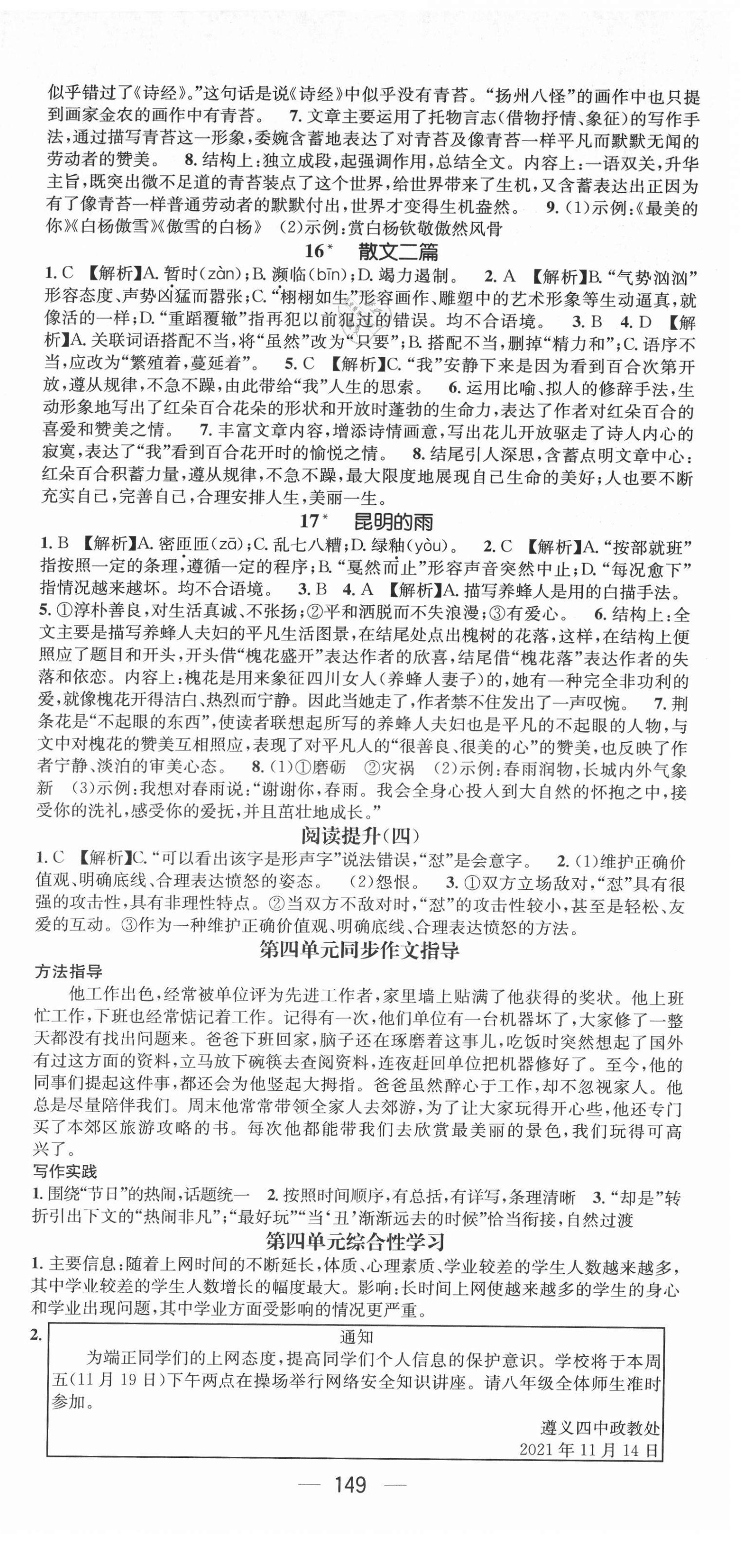 似乎错过了《诗经》。”这句话是说《诗经》中似乎没有青苔。“扬州八怪”的画作中也只提到画家金农的画作中有青苔。　7. 文章主要运用了托物言志（借物抒情、象征）的写作手法，通过描写青苔这一形象，委婉含蓄地表达了对青苔及像青苔一样平凡而默默无闻的劳动者的赞美。　8. 结构上：独立成段，起强调作用，总结全文。内容上：一语双关，升华主旨，既突出微不足道的青苔装点了这个世界，给世界带来了生机，又含蓄表达出正因为有了像青苔一样普通劳动者的默默付出，世界才变得生机盎然。　9. (1)示例：《最美的你》《白杨傲雪》《傲雪的白杨》　(2)示例：赏白杨钦敬傲然风骨

16* 散文二篇

1. C 【解析】A. 暂时(zàn)；B. 濒临(bīn)；D. 竭力遏制。　2. A 【解析】B. “气势汹汹”形容态度、声势凶猛而嚣张；C. “栩栩如生”形容画作、雕塑中的艺术形象等生动逼真，就像活的一样；D. “重蹈覆辙”指再犯以前犯过的错误。均不合语境。　3. B　4. D 【解析】A. 关联词语搭配不当，将“虽然”改为“只要”；B. 搭配不当，删掉“精力和”；C. 语序不当，应改为“繁殖着，蔓延着”。　5. C 【解析】C. “我”安静下来是因为看到百合次第开放，遵从规律，不急不躁，由此带给“我”人生的思索。　6. 运用比喻、拟人的修辞手法，生动形象地写出了红朵百合花朵的形状和开放时蓬勃的生命力，表达了作者对红朵百合的喜爱和赞美之情。　7. 丰富文章内容，增添诗情画意，写出花儿开放驱走了诗人内心的寂寞，表达了“我”看到百合花开时的愉悦之情。　8. 结尾引人深思，含蓄点明文章中心：红朵百合积蓄力量，遵从规律，不急不躁，最大限度地展现自己生命的美好；人也要不断充实自己，完善自己，合理安排人生，美丽一生。

17* 昆明的雨

1. B 【解析】A. 密匝匝(zā)；C. 乱七八糟；D. 绿釉(yòu)。　2. C 【解析】A. “按部就班”指按照一定的条理，遵循一定的程序；B. “戛然而止”形容声音突然中止；D. “每况愈下”指情况越来越坏。均不合语境。　3. B　4. A 【解析】A. 描写养蜂人是用的白描手法。　5. ①淳朴善良，对生活真诚、不张扬；②平和洒脱而不失浪漫；③有爱心。　6. 结构上：全文主要是描写养蜂人夫妇的平凡生活图景，在结尾处点出槐树的花落，这样，在结构上便照应了题目和开头，开头借“槐花盛开”表达作者的欣喜，结尾借“槐花落”表达作者的失落和依恋。内容上：槐花是用来象征四川女人（养蜂人妻子）的，她有一种完全非功利的爱，就像槐花开得洁白、热烈而宁静。因此当她走了，作者禁不住发出了一声叹惋。　7. 荆条花是“不起眼的东西”，使读者联想起所写的养蜂人夫妇也是平凡的不起眼的人物，与文中对槐花的赞美互相照应，表现了对平凡人的“很善良、很美的心”的赞美，也反映了作者宁静、淡泊的审美心态。　8. (1)①磨砺　②灾祸　(2)示例：春雨润物，长城内外气象新　(3)示例：我想对春雨说：“谢谢你，春雨。我会全身心投入到大自然的怀抱之中，接受你的洗礼，感受你的爱抚，并且茁壮地成长。”

阅读提升(四)

1. C 【解析】C. “可以看出该字是形声字”说法错误，“怼”是会意字。　2. (1)维护正确价值观、明确底线、合理表达愤怒的姿态。　(2)怨恨。　3. ①双方立场敌对，“怼”具有很强的攻击性，具有非理性特点。②当双方不敌对时，“怼”的攻击性较小，甚至是轻松、友爱的互动。③作为一种维护正确价值观、明确底线、合理表达愤怒的方法。

第四单元同步作文指导

方法指导

他工作出色，经常被单位评为先进工作者，家里墙上贴满了他获得的奖状。他上班忙工作，下班也经常惦记着工作。记得有一次，他们单位有一台机器坏了，大家修了一整天都没有找出问题来。爸爸下班回家，脑子还在琢磨着这事儿，吃饭时突然想起了国外有过这方面的资料，立马放下碗筷去查阅资料，连夜赶回单位把机器修好了。至今，他的同事们提起这件事，都还会为他竖起大拇指。爸爸虽然醉心于工作，却不忽视家人。他总是尽量陪伴我们。周末他常常带领全家人去郊游，为了让大家玩得开心些，他还专门买了本郊区旅游攻略的书。每次他都能带我们去欣赏最美丽的景色，我们玩得可高兴了。

写作实践

1. 围绕“节日”的热闹，话题统一　2. 按照时间顺序，有总括，有详写，条理清晰　3. “却是”转折引出下文的“热闹非凡”；“最好玩”“当‘丑’渐渐远去的时候”恰当衔接，自然过渡

第四单元综合性学习

1. 主要信息：随着上网时间的不断延长，体质、心理素质、学业较差的学生人数越来越多，其中学业较差的学生人数增长的幅度最大。影响：长时间上网使越来越多的学生的身心和学业出现问题，其中学业方面受影响的情况更严重。

2.
通知
为端正同学们的上网态度，提高同学们个人信息的保护意识。学校将于本周五(11月19日)下午两点在操场举行网络安全知识讲座。请八年级全体师生准时参加。
遵义四中政教处
2021年11月14日

— 149 —